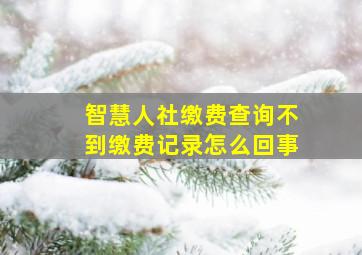 智慧人社缴费查询不到缴费记录怎么回事